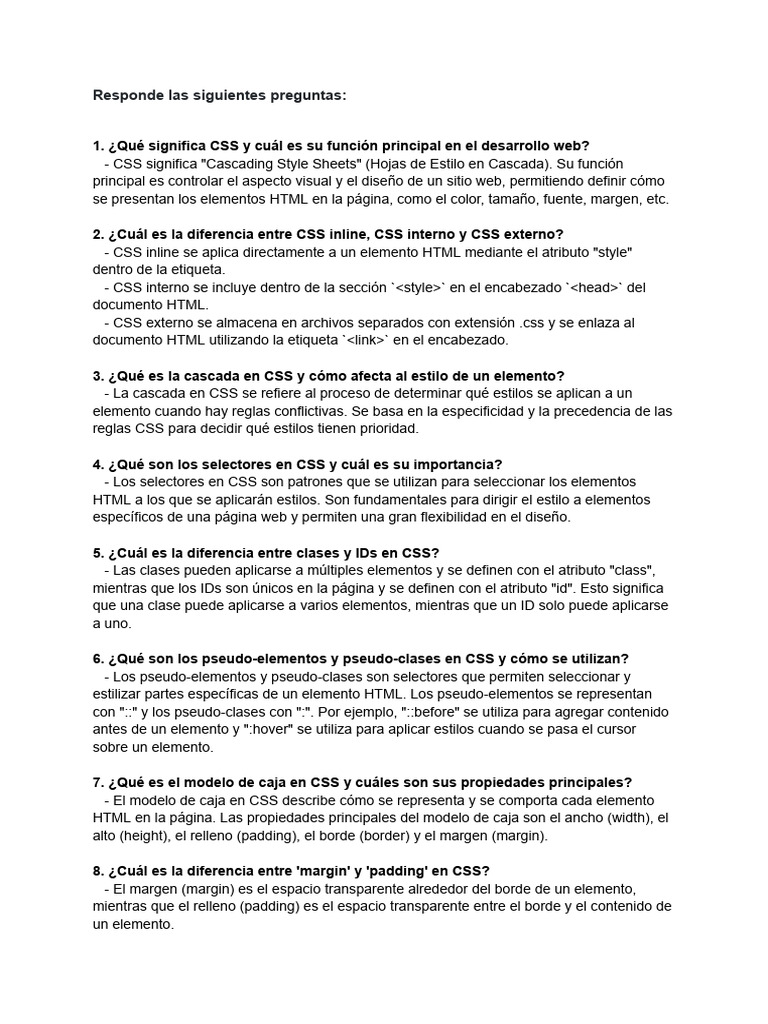 Responde las siguientes preguntas:

1. ¿Qué significa CSS y cuál es su función principal en el desarrollo web?
- CSS significa "Cascading Style Sheets" (Hojas de Estilo en Cascada). Su función principal es controlar el aspecto visual y el diseño de un sitio web, permitiendo definir cómo se presentan los elementos HTML en la página, como el color, tamaño, fuente, margen, etc.

2. ¿Cuál es la diferencia entre CSS inline, CSS interno y CSS externo?
- CSS inline se aplica directamente a un elemento HTML mediante el atributo "style" dentro de la etiqueta.
- CSS interno se incluye dentro de la sección `<style>` en el encabezado `<head>` del documento HTML.
- CSS externo se almacena en archivos separados con extensión .css y se enlaza al documento HTML utilizando la etiqueta `<link>` en el encabezado.

3. ¿Qué es la cascada en CSS y cómo afecta al estilo de un elemento?
- La cascada en CSS se refiere al proceso de determinar qué estilos se aplican a un elemento cuando hay reglas conflictivas. Se basa en la especificidad y la precedencia de las reglas CSS para decidir qué estilos tienen prioridad.

4. ¿Qué son los selectores en CSS y cuál es su importancia?
- Los selectores en CSS son patrones que se utilizan para seleccionar los elementos HTML a los que se aplicarán estilos. Son fundamentales para dirigir el estilo a elementos específicos de una página web y permiten una gran flexibilidad en el diseño.

5. ¿Cuál es la diferencia entre clases y IDs en CSS?
- Las clases pueden aplicarse a múltiples elementos y se definen con el atributo "class", mientras que los IDs son únicos en la página y se definen con el atributo "id". Esto significa que una clase puede aplicarse a varios elementos, mientras que un ID solo puede aplicarse a uno.

6. ¿Qué son los pseudo-elementos y pseudo-clases en CSS y cómo se utilizan?
- Los pseudo-elementos y pseudo-clases son selectores que permiten seleccionar y estilizar partes específicas de un elemento HTML. Los pseudo-elementos se representan con "::" y los pseudo-clases con ":". Por ejemplo, "::before" se utiliza para agregar contenido antes de un elemento y ":hover" se utiliza para aplicar estilos cuando se pasa el cursor sobre un elemento.

7. ¿Qué es el modelo de caja en CSS y cuáles son sus propiedades principales?
- El modelo de caja en CSS describe cómo se representa y se comporta cada elemento HTML en la página. Las propiedades principales del modelo de caja son el ancho (width), el alto (height), el relleno (padding), el borde (border) y el margen (margin).

8. ¿Cuál es la diferencia entre 'margin' y 'padding' en CSS?
- El margen (margin) es el espacio transparente alrededor del borde de un elemento, mientras que el relleno (padding) es el espacio transparente entre el borde y el contenido de un elemento.